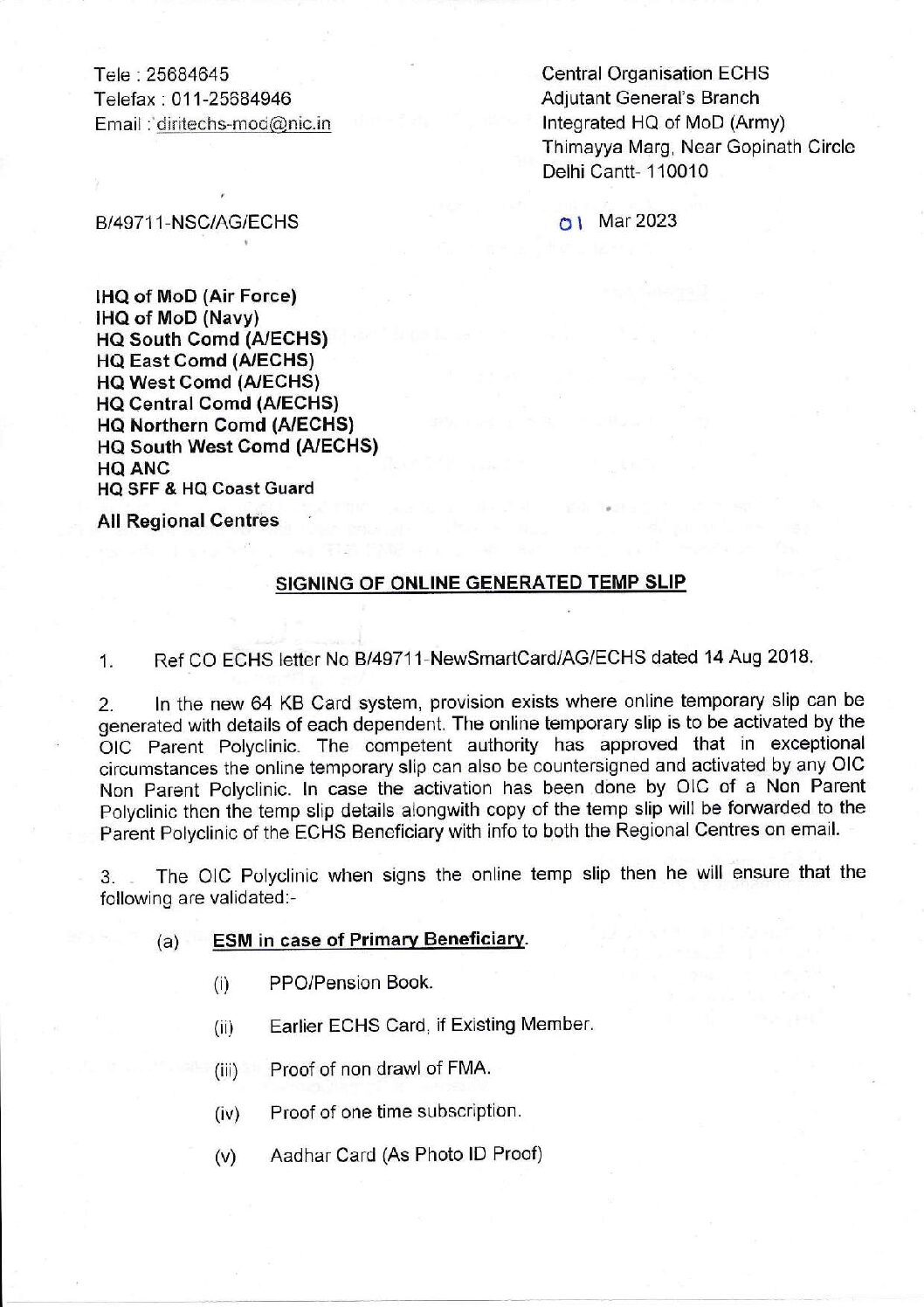 Tele : 25684645
Telefax : 011-25684946
Email : diritechs-mod@nic.in

Central Organisation ECHS
Adjutant General's Branch
Integrated HQ of MoD (Army)
Thimayya Marg, Near Gopinath Circle
Delhi Cantt- 110010

B/49711-NSC/AG/ECHS

01 Mar 2023

IHQ of MoD (Air Force)
IHQ of MoD (Navy)
HQ South Comd (A/ECHS)
HQ East Comd (A/ECHS)
HQ West Comd (A/ECHS)
HQ Central Comd (A/ECHS)
HQ Northern Comd (A/ECHS)
HQ South West Comd (A/ECHS)
HQ ANC
HQ SFF & HQ Coast Guard

All Regional Centres

SIGNING OF ONLINE GENERATED TEMP SLIP

1. Ref CO ECHS letter No B/49711-NewSmartCard/AG/ECHS dated 14 Aug 2018.

2. In the new 64 KB Card system, provision exists where online temporary slip can be generated with details of each dependent. The online temporary slip is to be activated by the OIC Parent Polyclinic. The competent authority has approved that in exceptional circumstances the online temporary slip can also be countersigned and activated by any OIC Non Parent Polyclinic. In case the activation has been done by OIC of a Non Parent Polyclinic then the temp slip details alongwith copy of the temp slip will be forwarded to the Parent Polyclinic of the ECHS Beneficiary with info to both the Regional Centres on email.

3. The OIC Polyclinic when signs the online temp slip then he will ensure that the following are validated:-

(a) ESM in case of Primary Beneficiary.

(i) PPO/Pension Book.

(ii) Earlier ECHS Card, if Existing Member.

(iii) Proof of non drawl of FMA.

(iv) Proof of one time subscription.

(v) Aadhar Card (As Photo ID Proof)